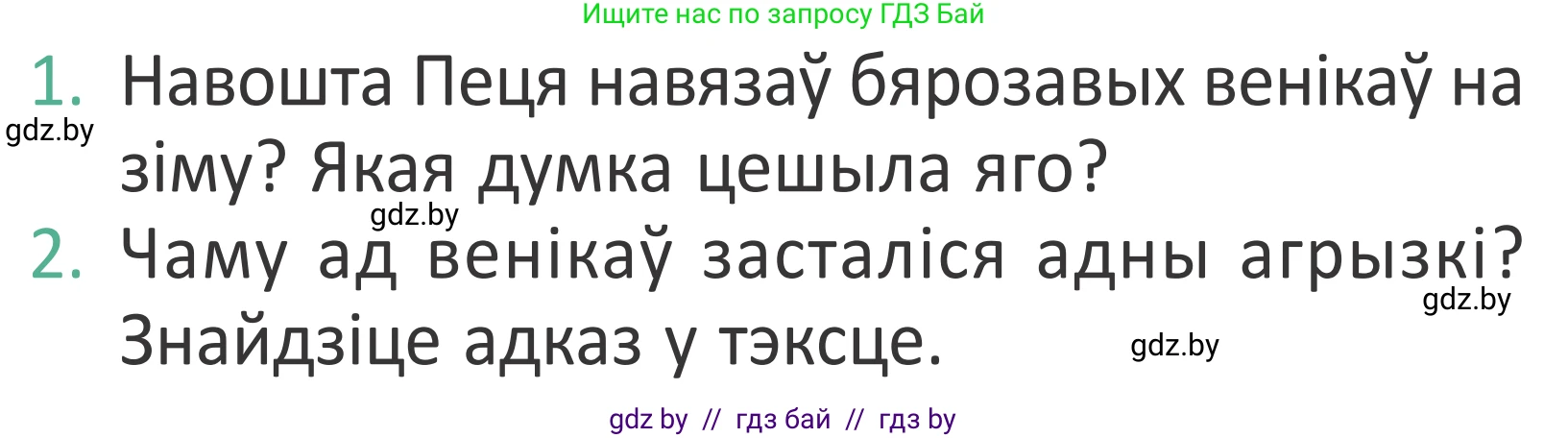 Ищите нас по запросу ГДЗ Бай

1. Навошта Пеця навязаў бярозавых венікаў на зіму? Якая думка цешыла яго?

gdz.by

gdz.by

2. Чаму ад венікаў засталіся адны агрызкі? Знайдзіце адказ у тэксце.

gdz.by

gdz.by

gdz by // гдз бай // гдз by